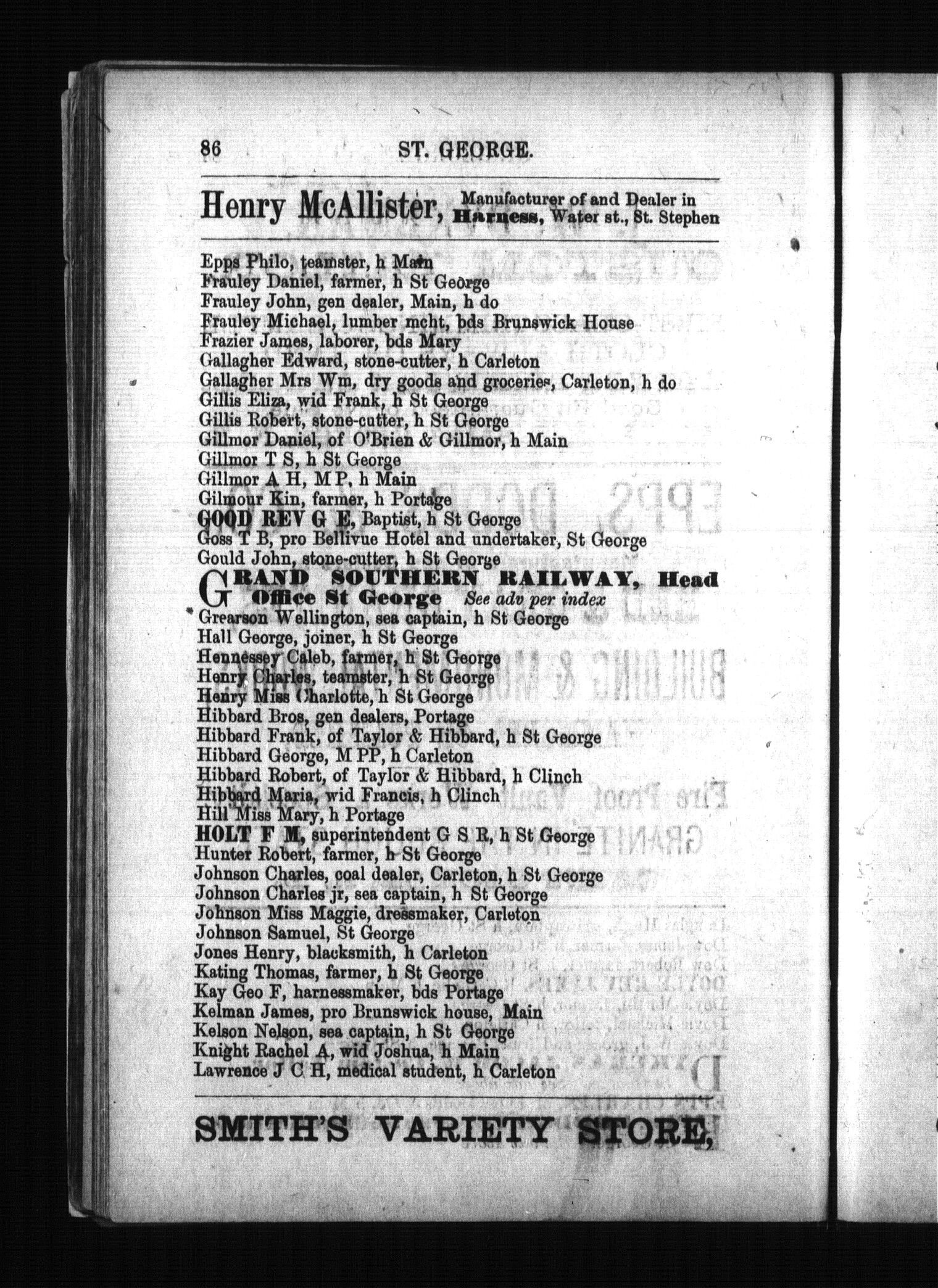 86 ST. GEORGE.

Henry McAllister, Manufacturer of and Dealer in Harness, Water st., St. Stephen

Epps Philo, teamster, h Main
Frauley Daniel, farmer, h St George
Frauley John, gen dealer, Main, h do
Frauley Michael, lumber mcht, bds Brunswick House
Frazier James, laborer, bds Mary
Gallagher Edward, stone-cutter, h Carleton
Gallagher Mrs Wm, dry goods and groceries, Carleton, h do
Gillis Eliza, wid Frank, h St George
Gillis Robert, stone-cutter, h St George
Gillmor Daniel, of O'Brien & Gillmor, h Main
Gillmor T S, h St George
Gillmor A H, M P, h Main
Gilmour Kin, farmer, h Portage
GOOD REV G E, Baptist, h St George
Goss T B, pro Bellivue Hotel and undertaker, St George
Gould John, stone-cutter, h St George
GRAND SOUTHERN RAILWAY, Head Office St George See adv per index
Grearson Wellington, sea captain, h St George
Hall George, joiner, h St George
Hennessey Caleb, farmer, h St George
Henry Charles, teamster, h St George
Henry Miss Charlotte, h St George
Hibbard Bros, gen dealers, Portage
Hibbard Frank, of Taylor & Hibbard, h St George
Hibbard George, M PP, h Carleton
Hibbard Robert, of Taylor & Hibbard, h Clinch
Hibbard Maria, wid Francis, h Clinch
Hill Miss Mary, h Portage
HOLT F M, superintendent G S R, h St George
Hunter Robert, farmer, h St George
Johnson Charles, coal dealer, Carleton, h St George
Johnson Charles jr, sea captain, h St George
Johnson Miss Maggie, dressmaker, Carleton
Johnson Samuel, St George
Jones Henry, blacksmith, h Carleton
Kating Thomas, farmer, h St George
Kay Geo F, harnessmaker, bds Portage
Kelman James, pro Brunswick house, Main
Kelson Nelson, sea captain, h St George
Knight Rachel A, wid Joshua, h Main
Lawrence J C H, medical student, h Carleton

SMITH'S VARIETY STORE,